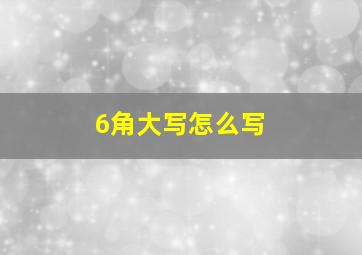 6角大写怎么写